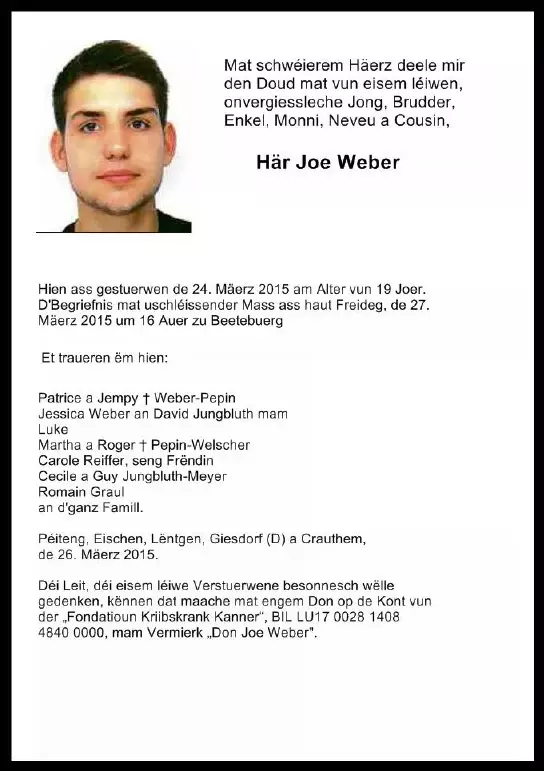 Mat schwéierem Häerz deele mir den Doud mat vun eisem léiwen, onvergiessleche Jong, Brudder, Enkel, Monni, Neveu a Cousin,

Här Joe Weber

Hien ass gestuerwen de 24. Mäerz 2015 am Alter vun 19 Joer. D'Begriefnis mat uschléissender Mass ass haut Freideg, de 27. Mäerz 2015 um 16 Auer zu Beetebuerg

Et traueren ëm hien:

Patrice a Jempy † Weber-Pepin
Jessica Weber an David Jungbluth mam Luke
Martha a Roger † Pepin-Welscher
Carole Reiffer, seng Frëndin
Cecile a Guy Jungbluth-Meyer
Romain Graul
an d'ganz Famill.

Péiteng, Eischen, Lëntgen, Giesdorf (D) a Crauthem, de 26. Mäerz 2015.

Déi Leit, déi eisem léiwe Verstuerwene besonnesch wëlle gedenken, kënnen dat maache mat engem Don op de Kont vun der „Fondatioun Kriibskrank Kanner", BIL LU17 0028 1408 4840 0000, mam Vermierk „Don Joe Weber".